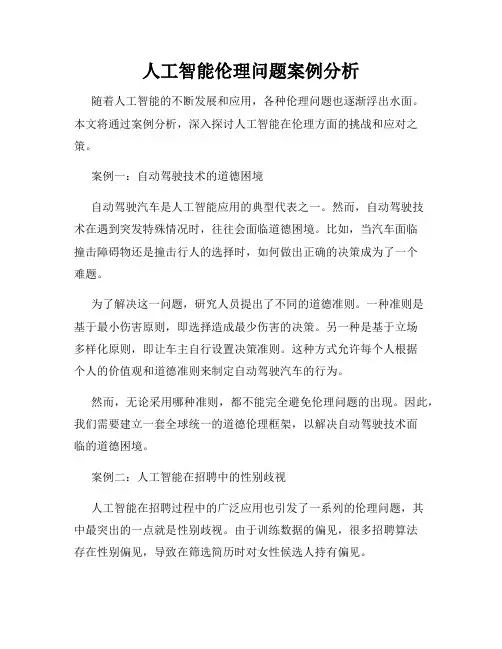 人工智能伦理问题案例分析

随着人工智能的不断发展和应用，各种伦理问题也逐渐浮出水面。本文将通过案例分析，深入探讨人工智能在伦理方面的挑战和应对之策。

案例一：自动驾驶技术的道德困境

自动驾驶汽车是人工智能应用的典型代表之一。然而，自动驾驶技术在遇到突发特殊情况时，往往会面临道德困境。比如，当汽车面临撞击障碍物还是撞击行人的选择时，如何做出正确的决策成为了一个难题。

为了解决这一问题，研究人员提出了不同的道德准则。一种准则是基于最小伤害原则，即选择造成最少伤害的决策。另一种是基于立场多样化原则，即让车主自行设置决策准则。这种方式允许每个人根据个人的价值观和道德准则来制定自动驾驶汽车的行为。

然而，无论采用哪种准则，都不能完全避免伦理问题的出现。因此，我们需要建立一套全球统一的道德伦理框架，以解决自动驾驶技术面临的道德困境。

案例二：人工智能在招聘中的性别歧视

人工智能在招聘过程中的广泛应用也引发了一系列的伦理问题，其中最突出的一点就是性别歧视。由于训练数据的偏见，很多招聘算法存在性别偏见，导致在筛选简历时对女性候选人持有偏见。